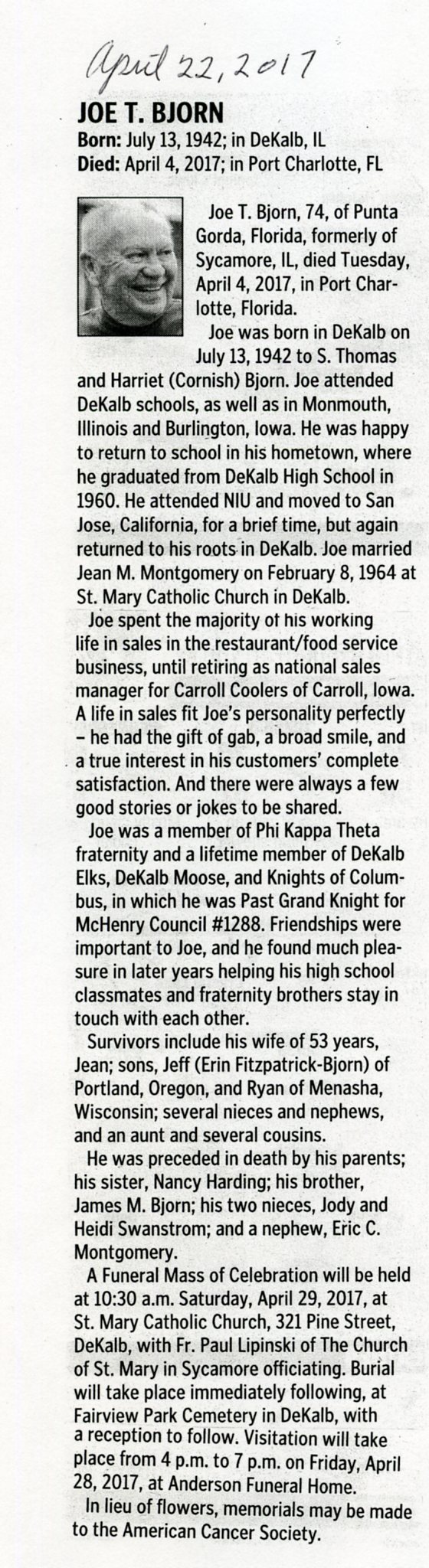 April 22, 2017

JOE T. BJORN

Born: July 13, 1942; in DeKalb, IL
Died: April 4, 2017; in Port Charlotte, FL

Joe T. Bjorn, 74, of Punta Gorda, Florida, formerly of Sycamore, IL, died Tuesday, April 4, 2017, in Port Charlotte, Florida.

Joe was born in DeKalb on July 13, 1942 to S. Thomas and Harriet (Cornish) Bjorn. Joe attended DeKalb schools, as well as in Monmouth, Illinois and Burlington, Iowa. He was happy to return to school in his hometown, where he graduated from DeKalb High School in 1960. He attended NIU and moved to San Jose, California, for a brief time, but again returned to his roots in DeKalb. Joe married Jean M. Montgomery on February 8, 1964 at St. Mary Catholic Church in DeKalb.

Joe spent the majority of his working life in sales in the restaurant/food service business, until retiring as national sales manager for Carroll Coolers of Carroll, Iowa. A life in sales fit Joe's personality perfectly – he had the gift of gab, a broad smile, and a true interest in his customers' complete satisfaction. And there were always a few good stories or jokes to be shared.

Joe was a member of Phi Kappa Theta fraternity and a lifetime member of DeKalb Elks, DeKalb Moose, and Knights of Columbus, in which he was Past Grand Knight for McHenry Council #1288. Friendships were important to Joe, and he found much pleasure in later years helping his high school classmates and fraternity brothers stay in touch with each other.

Survivors include his wife of 53 years, Jean; sons, Jeff (Erin Fitzpatrick-Bjorn) of Portland, Oregon, and Ryan of Menasha, Wisconsin; several nieces and nephews, and an aunt and several cousins.

He was preceded in death by his parents; his sister, Nancy Harding; his brother, James M. Bjorn; his two nieces, Jody and Heidi Swanstrom; and a nephew, Eric C. Montgomery.

A Funeral Mass of Celebration will be held at 10:30 a.m. Saturday, April 29, 2017, at St. Mary Catholic Church, 321 Pine Street, DeKalb, with Fr. Paul Lipinski of The Church of St. Mary in Sycamore officiating. Burial will take place immediately following, at Fairview Park Cemetery in DeKalb, with a reception to follow. Visitation will take place from 4 p.m. to 7 p.m. on Friday, April 28, 2017, at Anderson Funeral Home.

In lieu of flowers, memorials may be made to the American Cancer Society.